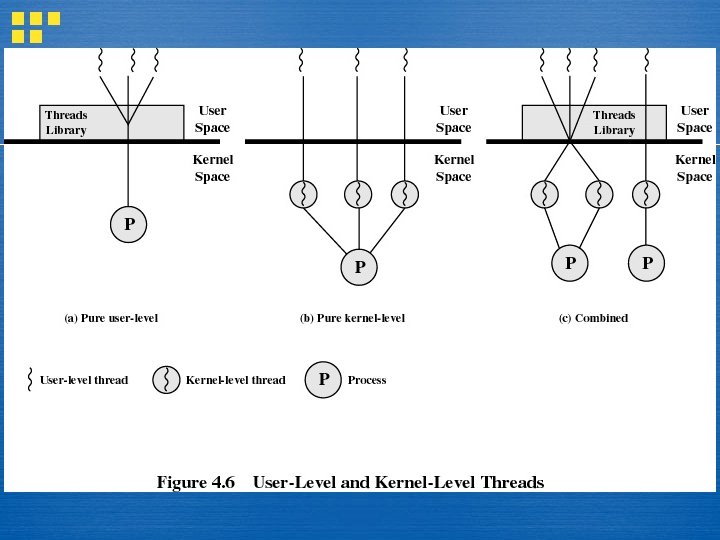 Threads Library

User Space

Kernel Space

P

(a) Pure user-level

User Space

Kernel Space

P

(b) Pure kernel-level

Threads Library

User Space

Kernel Space

P

P

(c) Combined

User-level thread

Kernel-level thread

P

Process

Figure 4.6 User-Level and Kernel-Level Threads